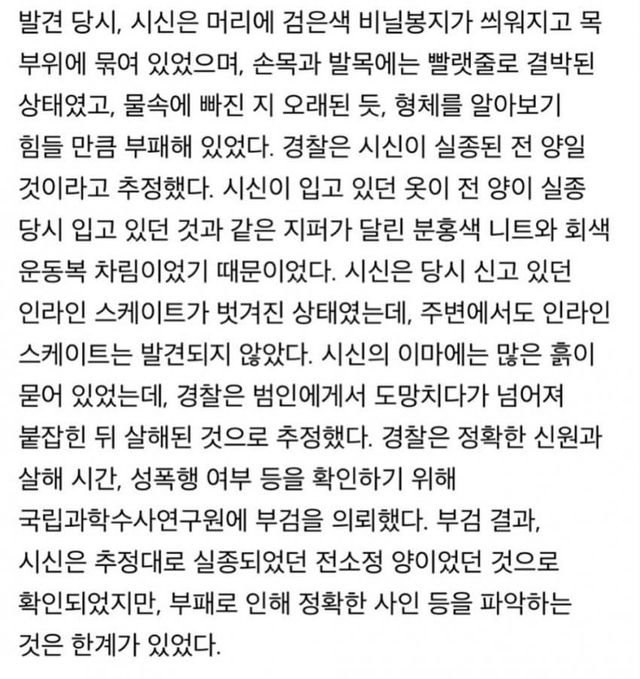 발견 당시, 시신은 머리에 검은색 비닐봉지가 씌워지고 목 부위에 묶여 있었으며, 손목과 발목에는 빨랫줄로 결박된 상태였고, 물속에 빠진 지 오래된 듯, 형체를 알아보기 힘들 만큼 부패해 있었다. 경찰은 시신이 실종된 전 양일 것이라고 추정했다. 시신이 입고 있던 옷이 전 양이 실종 당시 입고 있던 것과 같은 지퍼가 달린 분홍색 니트와 회색 운동복 차림이었기 때문이었다. 시신은 당시 신고 있던 인라인 스케이트가 벗겨진 상태였는데, 주변에서도 인라인 스케이트는 발견되지 않았다. 시신의 이마에는 많은 흙이 묻어 있었는데, 경찰은 범인에게서 도망치다가 넘어져 붙잡힌 뒤 살해된 것으로 추정했다. 경찰은 정확한 신원과 살해 시간, 성폭행 여부 등을 확인하기 위해 국립과학수사연구원에 부검을 의뢰했다. 부검 결과, 시신은 추정대로 실종되었던 전소정 양이었던 것으로 확인되었지만, 부패로 인해 정확한 사인 등을 파악하는 것은 한계가 있었다.